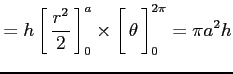 $= h \left[ \frac{r^2}{2} \right]_0^a \times \left[ \theta \right]_0^{2\pi} = \pi a^2 h$